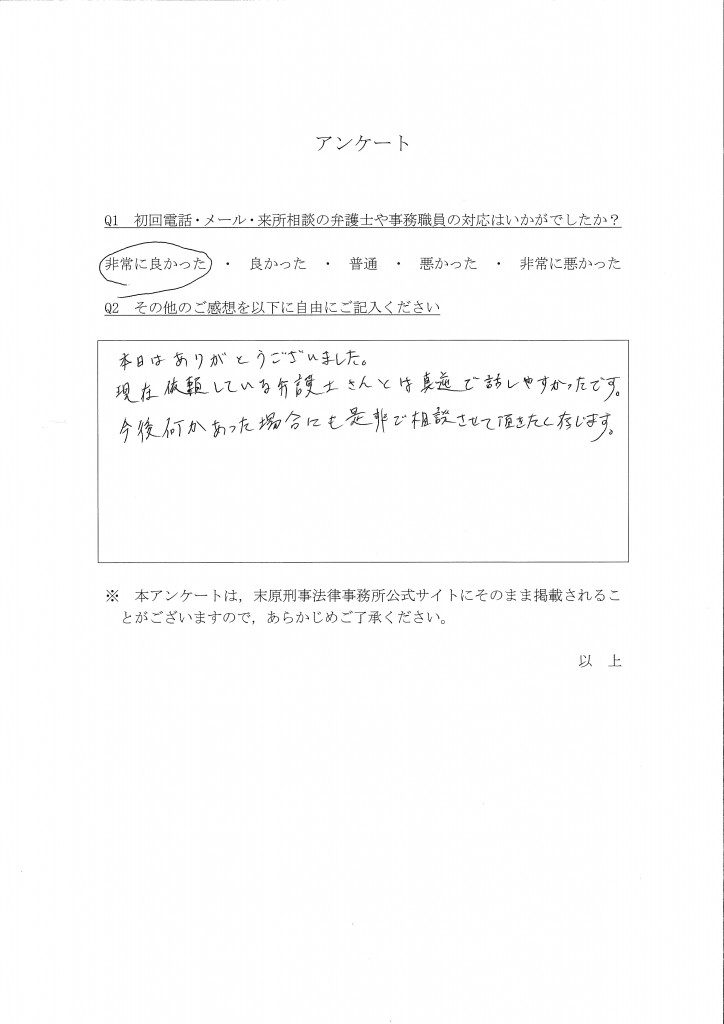 アンケート

Q1　初回電話・メール・来所相談の弁護士や事務職員の対応はいかがでしたか？

非常に良かった　・　良かった　・　普通　・　悪かった　・　非常に悪かった

Q2　その他のご感想を以下に自由にご記入ください

本日はありがとうございました。
現在依頼している弁護士さんとは真逆で話しやすかったです。
今後何かあった場合にも是非ご相談させて頂きたく存じます。

※　本アンケートは，末原刑事法律事務所公式サイトにそのまま掲載されることがございますので，あらかじめご了承ください。

以　上